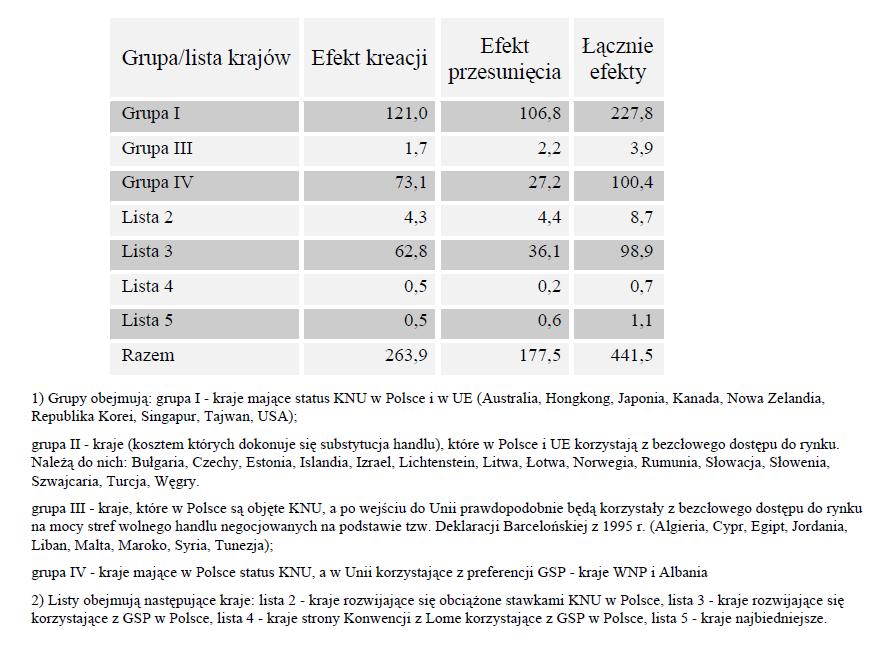 | Grupa/lista krajów | Efekt kreacji | Efekt przesunięcia | Łącznie efekty |
|---|---|---|---|
| Grupa I | 121,0 | 106,8 | 227,8 |
| Grupa III | 1,7 | 2,2 | 3,9 |
| Grupa IV | 73,1 | 27,2 | 100,4 |
| Lista 2 | 4,3 | 4,4 | 8,7 |
| Lista 3 | 62,8 | 36,1 | 98,9 |
| Lista 4 | 0,5 | 0,2 | 0,7 |
| Lista 5 | 0,5 | 0,6 | 1,1 |
| Razem | 263,9 | 177,5 | 441,5 |

1) Grupy obejmują: grupa I - kraje mające status KNU w Polsce i w UE (Australia, Hongkong, Japonia, Kanada, Nowa Zelandia, Republika Korei, Singapur, Tajwan, USA);

grupa II - kraje (kosztem których dokonuje się substytucja handlu), które w Polsce i UE korzystają z bezcłowego dostępu do rynku. Należą do nich: Bułgaria, Czechy, Estonia, Islandia, Izrael, Lichtenstein, Litwa, Łotwa, Norwegia, Rumunia, Słowacja, Słowenia, Szwajcaria, Turcja, Węgry.

grupa III - kraje, które w Polsce są objęte KNU, a po wejściu do Unii prawdopodobnie będą korzystały z bezcłowego dostępu do rynku na mocy stref wolnego handlu negocjowanych na podstawie tzw. Deklaracji Barcelońskiej z 1995 r. (Algieria, Cypr, Egipt, Jordania, Liban, Malta, Maroko, Syria, Tunezja);

grupa IV - kraje mające w Polsce status KNU, a w Unii korzystające z preferencji GSP - kraje WNP i Albania

2) Listy obejmują następujące kraje: lista 2 - kraje rozwijające się obciążone stawkami KNU w Polsce, lista 3 - kraje rozwijające się korzystające z GSP w Polsce, lista 4 - kraje strony Konwencji z Lome korzystające z GSP w Polsce, lista 5 - kraje najbiedniejsze.